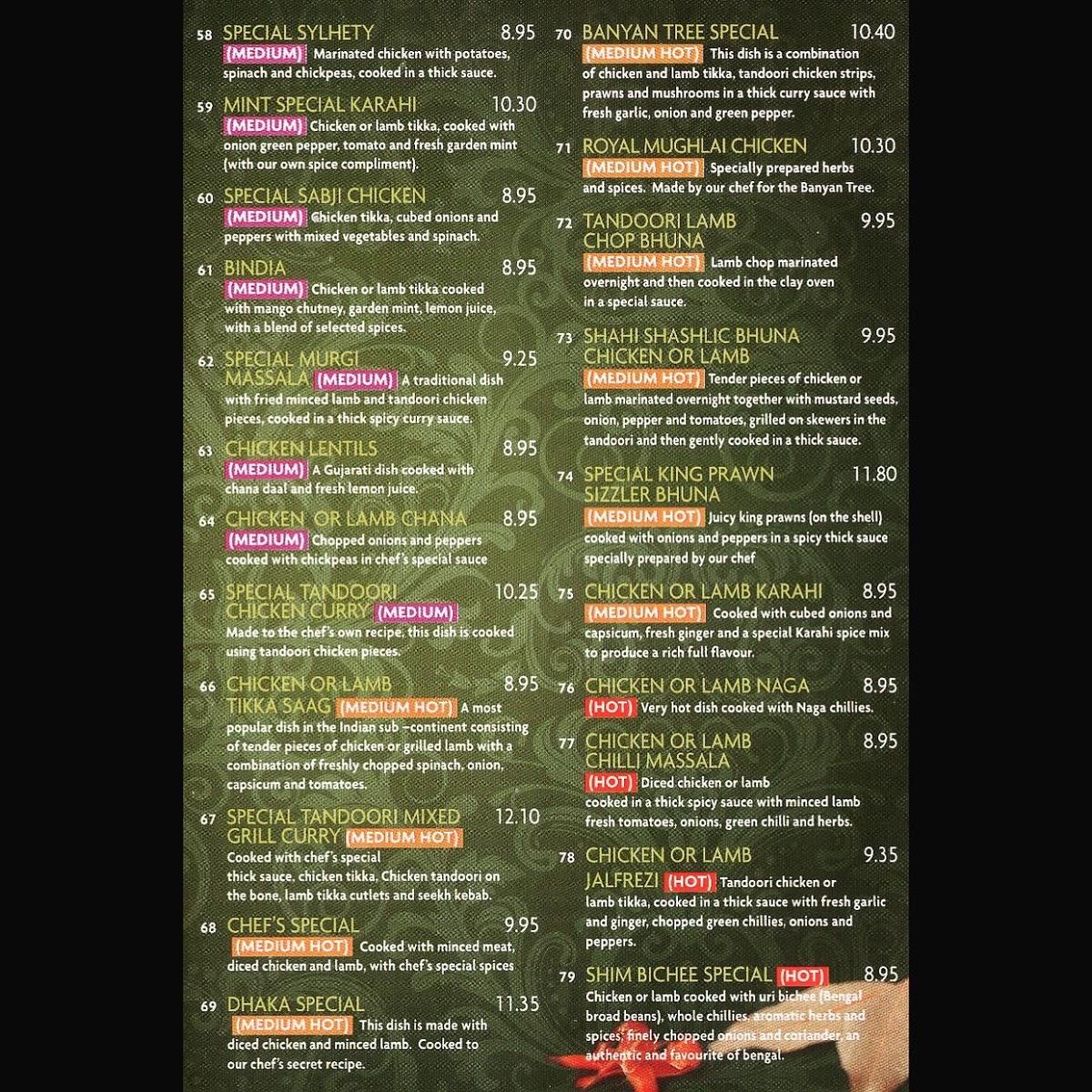 58 SPECIAL SYLHETY 8.95
(MEDIUM) Marinated chicken with potatoes, spinach and chickpeas, cooked in a thick sauce.

59 MINT SPECIAL KARAHI 10.30
(MEDIUM) Chicken or lamb tikka, cooked with onion green pepper, tomato and fresh garden mint (with our own spice compliment).

60 SPECIAL SABJI CHICKEN 8.95
(MEDIUM) Chicken tikka, cubed onions and peppers with mixed vegetables and spinach.

61 BINDIA 8.95
(MEDIUM) Chicken or lamb tikka cooked with mango chutney, garden mint, lemon juice, with a blend of selected spices.

62 SPECIAL MURGI MASSALA 9.25
(MEDIUM) A traditional dish with fried minced lamb and tandoori chicken pieces, cooked in a thick spicy curry sauce.

63 CHICKEN LENTILS 8.95
(MEDIUM) A Gujarati dish cooked with chana daal and fresh lemon juice.

64 CHICKEN OR LAMB CHANA 8.95
(MEDIUM) Chopped onions and peppers cooked with chickpeas in chef's special sauce

65 SPECIAL TANDOORI CHICKEN CURRY 10.25
(MEDIUM) Made to the chef's own recipe, this dish is cooked using tandoori chicken pieces.

66 CHICKEN OR LAMB TIKKA SAAG 8.95
(MEDIUM HOT) A most popular dish in the Indian sub –continent consisting of tender pieces of chicken or grilled lamb with a combination of freshly chopped spinach, onion, capsicum and tomatoes.

67 SPECIAL TANDOORI MIXED GRILL CURRY 12.10
(MEDIUM HOT) Cooked with chef's special thick sauce, chicken tikka, Chicken tandoori on the bone, lamb tikka cutlets and seekh kebab.

68 CHEF'S SPECIAL 9.95
(MEDIUM HOT) Cooked with minced meat, diced chicken and lamb, with chef's special spices

69 DHAKA SPECIAL 11.35
(MEDIUM HOT) This dish is made with diced chicken and minced lamb. Cooked to our chef's secret recipe.

70 BANYAN TREE SPECIAL 10.40
(MEDIUM HOT) This dish is a combination of chicken and lamb tikka, tandoori chicken strips, prawns and mushrooms in a thick curry sauce with fresh garlic, onion and green pepper.

71 ROYAL MUGHLAI CHICKEN 10.30
(MEDIUM HOT) Specially prepared herbs and spices. Made by our chef for the Banyan Tree.

72 TANDOORI LAMB CHOP BHUNA 9.95
(MEDIUM HOT) Lamb chop marinated overnight and then cooked in the clay oven in a special sauce.

73 SHAHI SHASHLIC BHUNA CHICKEN OR LAMB 9.95
(MEDIUM HOT) Tender pieces of chicken or lamb marinated overnight together with mustard seeds, onion, pepper and tomatoes, grilled on skewers in the tandoori and then gently cooked in a thick sauce.

74 SPECIAL KING PRAWN SIZZLER BHUNA 11.80
(MEDIUM HOT) Juicy king prawns (on the shell) cooked with onions and peppers in a spicy thick sauce specially prepared by our chef

75 CHICKEN OR LAMB KARAHI 8.95
(MEDIUM HOT) Cooked with cubed onions and capsicum, fresh ginger and a special Karahi spice mix to produce a rich full flavour.

76 CHICKEN OR LAMB NAGA 8.95
(HOT) Very hot dish cooked with Naga chillies.

77 CHICKEN OR LAMB CHILLI MASSALA 8.95
(HOT) Diced chicken or lamb cooked in a thick spicy sauce with minced lamb fresh tomatoes, onions, green chilli and herbs.

78 CHICKEN OR LAMB JALFREZI 9.35
(HOT) Tandoori chicken or lamb tikka, cooked in a thick sauce with fresh garlic and ginger, chopped green chillies, onions and peppers.

79 SHIM BICHEE SPECIAL 8.95
(HOT) Chicken or lamb cooked with uri bichee (Bengal broad beans), whole chillies, aromatic herbs and spices, finely chopped onions and coriander, an authentic and favourite of bengal.